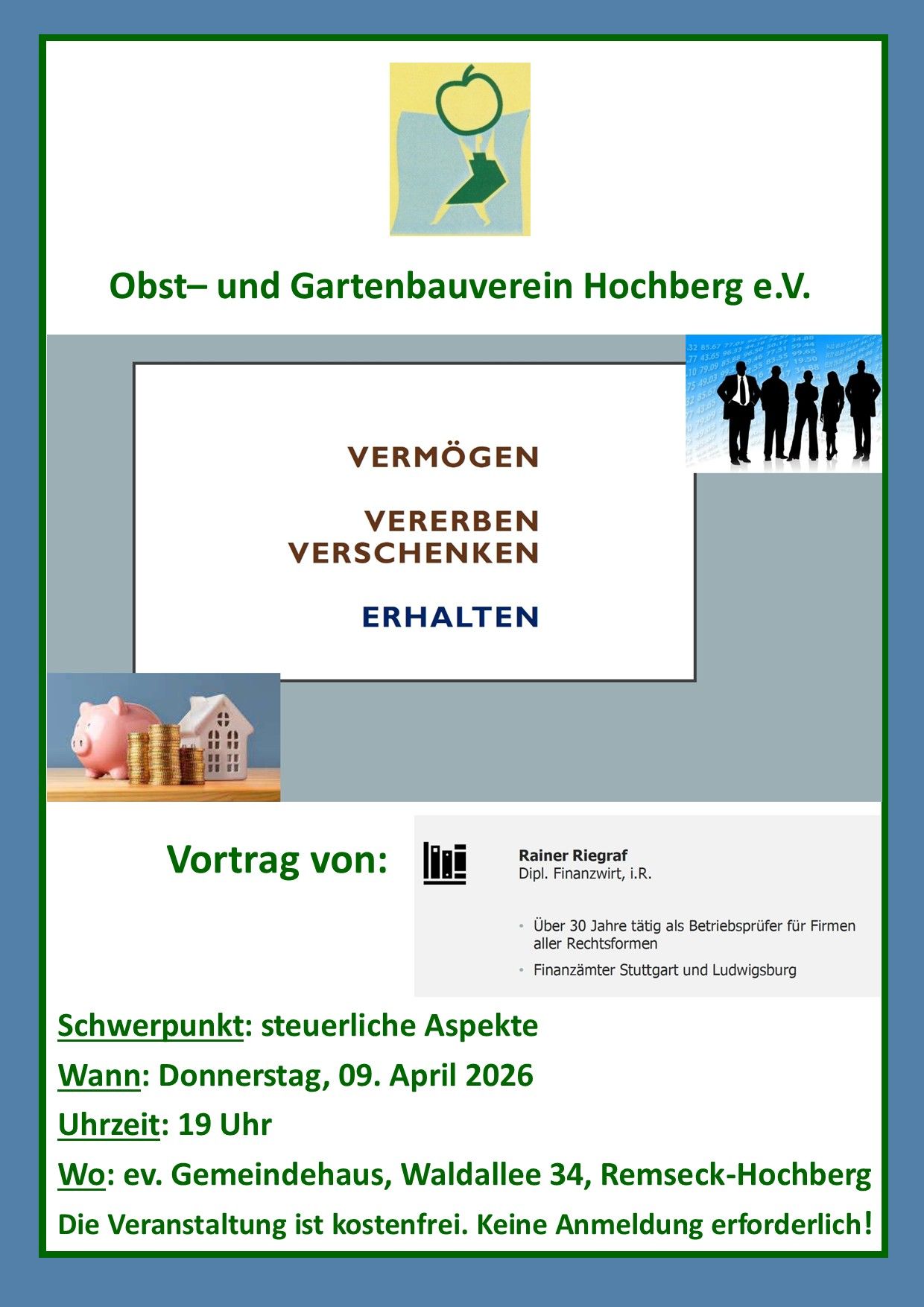 Obst– und Gartenbauverein Hochberg e.V.

VERMÖGEN

VERERBEN
VERSCHENKEN

ERHALTEN

Vortrag von:

Rainer Riegraf
Dipl. Finanzwirt, i.R.

• Über 30 Jahre tätig als Betriebsprüfer für Firmen aller Rechtsformen
• Finanzämter Stuttgart und Ludwigsburg

Schwerpunkt: steuerliche Aspekte

Wann: Donnerstag, 09. April 2026

Uhrzeit: 19 Uhr

Wo: ev. Gemeindehaus, Waldallee 34, Remseck-Hochberg

Die Veranstaltung ist kostenfrei. Keine Anmeldung erforderlich!